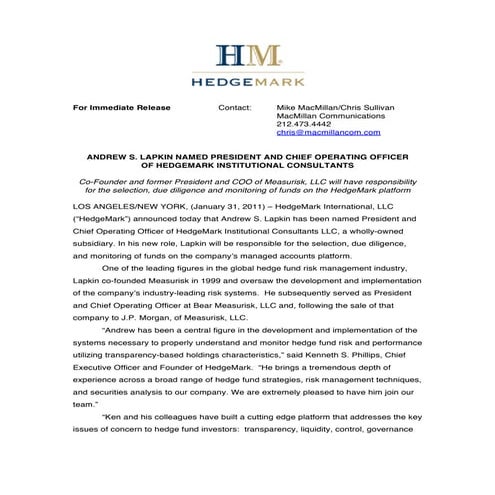 HM
HEDGEMARK

For Immediate Release

Contact: Mike MacMillan/Chris Sullivan
MacMillan Communications
212.473.4442
chris@macmillancom.com

ANDREW S. LAPKIN NAMED PRESIDENT AND CHIEF OPERATING OFFICER OF HEDGEMARK INSTITUTIONAL CONSULTANTS

Co-Founder and former President and COO of Measurisk, LLC will have responsibility for the selection, due diligence and monitoring of funds on the HedgeMark platform

LOS ANGELES/NEW YORK, (January 31, 2011) – HedgeMark International, LLC ("HedgeMark") announced today that Andrew S. Lapkin has been named President and Chief Operating Officer of HedgeMark Institutional Consultants LLC, a wholly-owned subsidiary. In his new role, Lapkin will be responsible for the selection, due diligence, and monitoring of funds on the company's managed accounts platform.

One of the leading figures in the global hedge fund risk management industry, Lapkin co-founded Measurisk in 1999 and oversaw the development and implementation of the company's industry-leading risk systems. He subsequently served as President and Chief Operating Officer at Bear Measurisk, LLC and, following the sale of that company to J.P. Morgan, of Measurisk, LLC.

"Andrew has been a central figure in the development and implementation of the systems necessary to properly understand and monitor hedge fund risk and performance utilizing transparency-based holdings characteristics," said Kenneth S. Phillips, Chief Executive Officer and Founder of HedgeMark. "He brings a tremendous depth of experience across a broad range of hedge fund strategies, risk management techniques, and securities analysis to our company. We are extremely pleased to have him join our team."

"Ken and his colleagues have built a cutting edge platform that addresses the key issues of concern to hedge fund investors: transparency, liquidity, control, governance